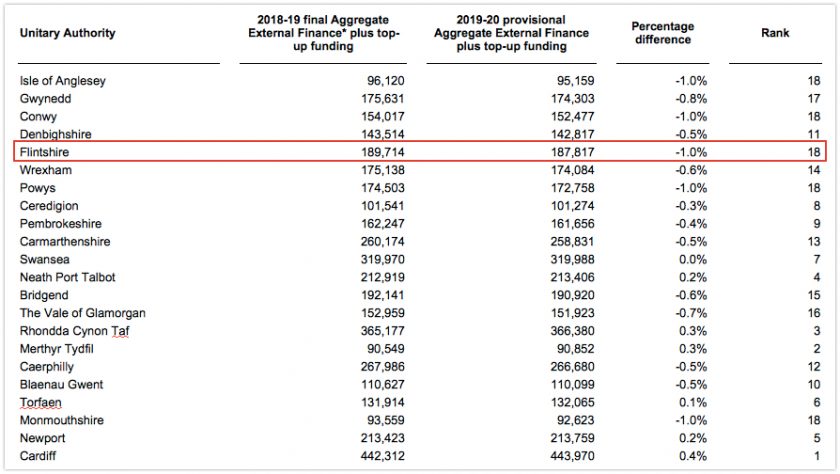 | Unitary Authority | 2018-19 final Aggregate External Finance* plus top-up funding | 2019-20 provisional Aggregate External Finance plus top-up funding | Percentage difference | Rank |
|---|---|---|---|---|
| Isle of Anglesey | 96,120 | 95,159 | -1.0% | 18 |
| Gwynedd | 175,631 | 174,303 | -0.8% | 17 |
| Conwy | 154,017 | 152,477 | -1.0% | 18 |
| Denbighshire | 143,514 | 142,817 | -0.5% | 11 |
| Flintshire | 189,714 | 187,817 | -1.0% | 18 |
| Wrexham | 175,138 | 174,084 | -0.6% | 14 |
| Powys | 174,503 | 172,758 | -1.0% | 18 |
| Ceredigion | 101,541 | 101,274 | -0.3% | 8 |
| Pembrokeshire | 162,247 | 161,656 | -0.4% | 9 |
| Carmarthenshire | 260,174 | 258,831 | -0.5% | 13 |
| Swansea | 319,970 | 319,988 | 0.0% | 7 |
| Neath Port Talbot | 212,919 | 213,406 | 0.2% | 4 |
| Bridgend | 192,141 | 190,920 | -0.6% | 15 |
| The Vale of Glamorgan | 152,959 | 151,923 | -0.7% | 16 |
| Rhondda Cynon Taf | 365,177 | 366,380 | 0.3% | 3 |
| Merthyr Tydfil | 90,549 | 90,852 | 0.3% | 2 |
| Caerphilly | 267,986 | 266,680 | -0.5% | 12 |
| Blaenau Gwent | 110,627 | 110,099 | -0.5% | 10 |
| Torfaen | 131,914 | 132,065 | 0.1% | 6 |
| Monmouthshire | 93,559 | 92,623 | -1.0% | 18 |
| Newport | 213,423 | 213,759 | 0.2% | 5 |
| Cardiff | 442,312 | 443,970 | 0.4% | 1 |